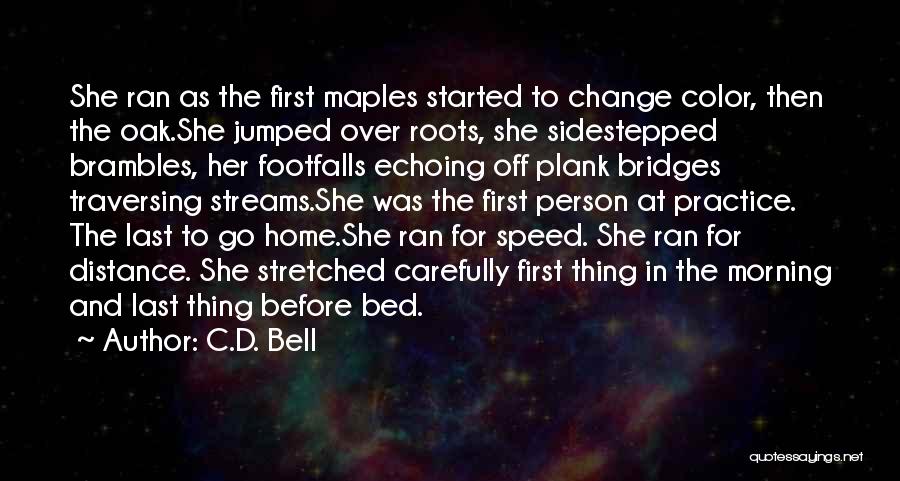 She ran as the first maples started to change color, then the oak.She jumped over roots, she sidestepped brambles, her footfalls echoing off plank bridges traversing streams.She was the first person at practice. The last to go home.She ran for speed. She ran for distance. She stretched carefully first thing in the morning and last thing before bed.

~ Author: C.D. Bell

quotessayings.net